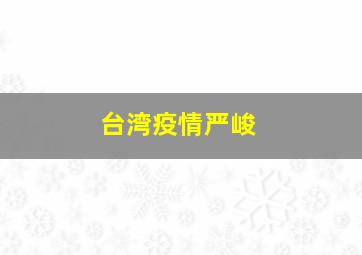 台湾疫情严峻